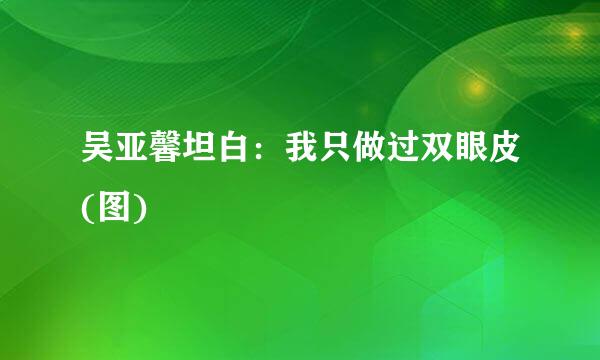 吴亚馨坦白：我只做过双眼皮(图)